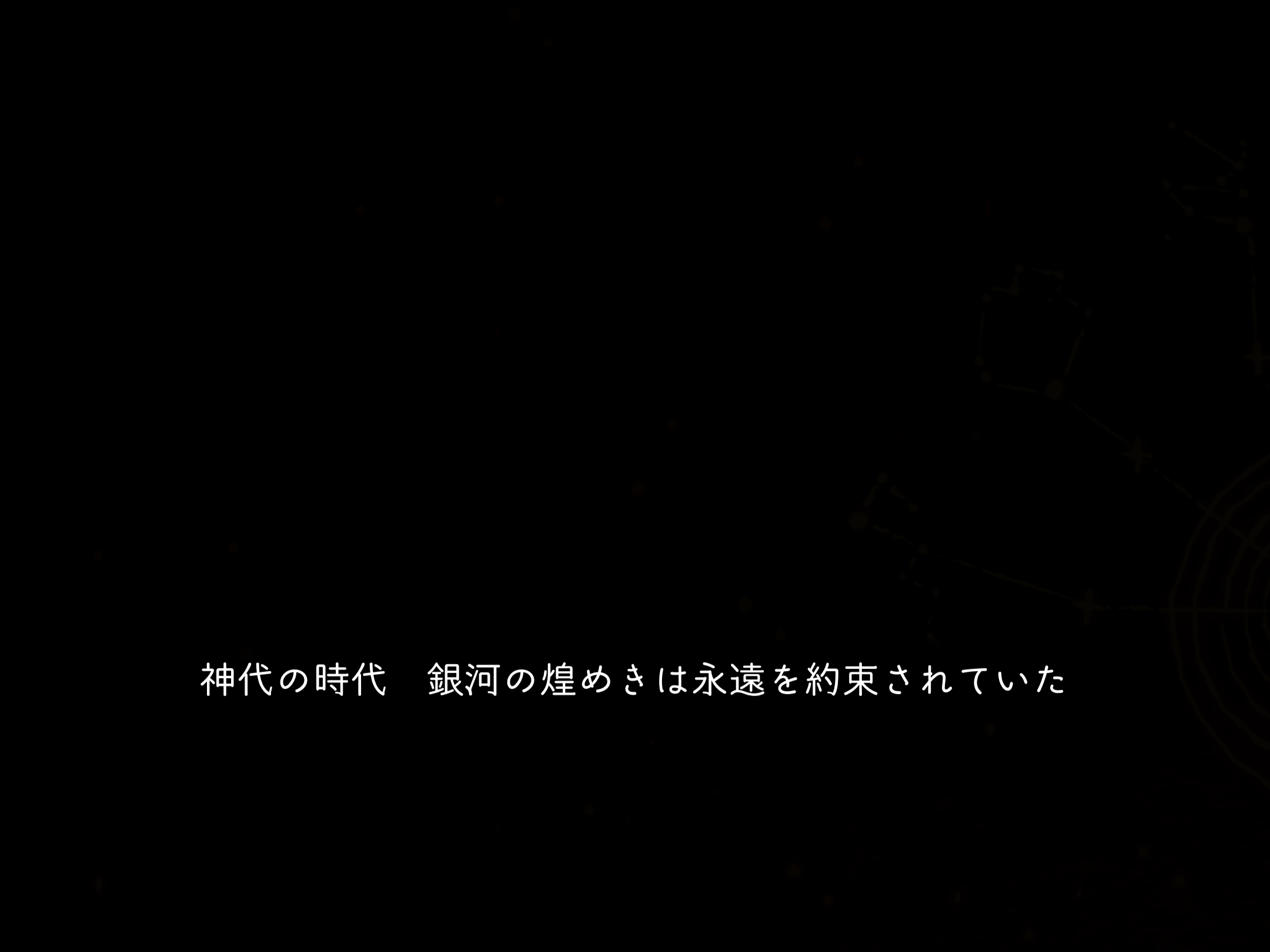 神代の時代　銀河の煌めきは永遠を約束されていた